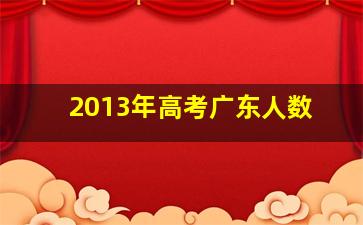 2013年高考广东人数